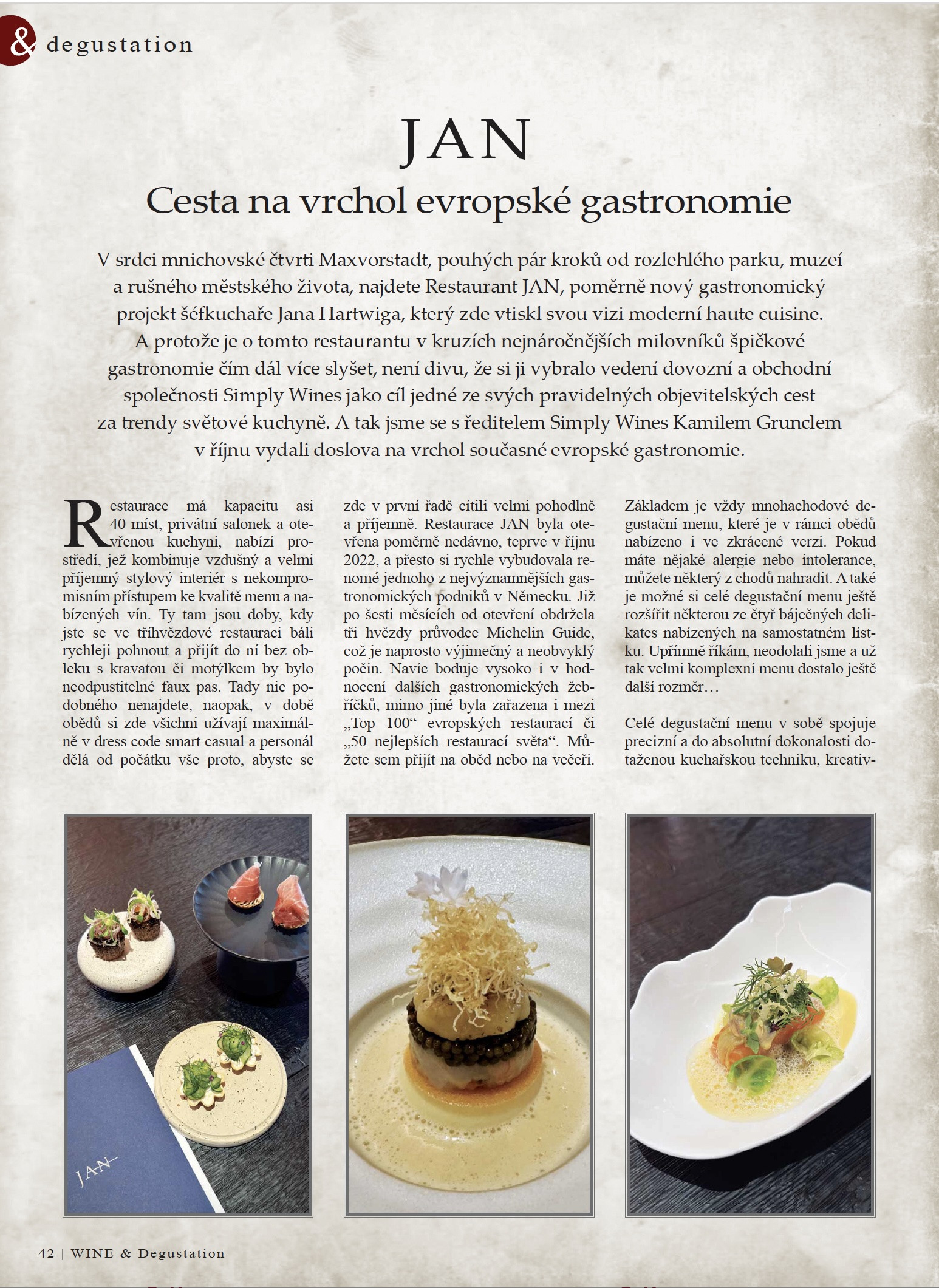 & degustation

JAN

Cesta na vrchol evropské gastronomie

V srdci mnichovské čtvrti Maxvorstadt, pouhých pár kroků od rozlehlého parku, muzeí a rušného městského života, najdete Restaurant JAN, poměrně nový gastronomický projekt šéfkuchaře Jana Hartwiga, který zde vtiskl svou vizi moderní haute cuisine. A protože je o tomto restaurantu v kruzích nejnáročnějších milovníků špičkové gastronomie čím dál více slyšet, není divu, že si ji vybralo vedení dovozní a obchodní společnosti Simply Wines jako cíl jedné ze svých pravidelných objevitelských cest za trendy světové kuchyně. A tak jsme se s ředitelem Simply Wines Kamilem Grunclem v říjnu vydali doslova na vrchol současné evropské gastronomie.

Restaurace má kapacitu asi 40 míst, privátní salonek a otevřenou kuchyni, nabízí prostředí, jež kombinuje vzdušný a velmi příjemný stylový interiér s nekompromisním přístupem ke kvalitě menu a nabízených vín. Ty tam jsou doby, kdy jste se ve tříhvězdové restauraci báli rychleji pohnout a přijít do ní bez obleku s kravatou či motýlkem by bylo neodpustitelné faux pas. Tady nic podobného nenajdete, naopak, v době obědů si zde všichni užívají maximálně v dress code smart casual a personál dělá od počátku vše proto, abyste se zde v první řadě cítili velmi pohodlně a příjemně. Restaurace JAN byla otevřena poměrně nedávno, teprve v říjnu 2022, a přesto si rychle vybudovala renomé jednoho z nejvýznamnějších gastronomických podniků v Německu. Již po šesti měsících od otevření obdržela tři hvězdy průvodce Michelin Guide, což je naprosto výjimečný a neobvyklý počin. Navíc boduje vysoko i v hodnocení dalších gastronomických žebříčků, mimo jiné byla zařazena i mezi „Top 100“ evropských restaurací či „50 nejlepších restaurací světa“. Můžete sem přijít na oběd nebo na večeři. Základem je vždy mnohachodové degustační menu, které je v rámci obědů nabízeno i ve zkrácené verzi. Pokud máte nějaké alergie nebo intolerance, můžete některý z chodů nahradit. A také je možné si celé degustační menu ještě rozšířit některou ze čtyř báječných delikates nabízených na samostatném lístku. Upřímně říkám, neodolali jsme a už tak velmi komplexní menu dostalo ještě další rozměr…

Celé degustační menu v sobě spojuje precizní a do absolutní dokonalosti dotaženou kuchařskou techniku, kreativ-

JAN

42 | WINE & Degustation